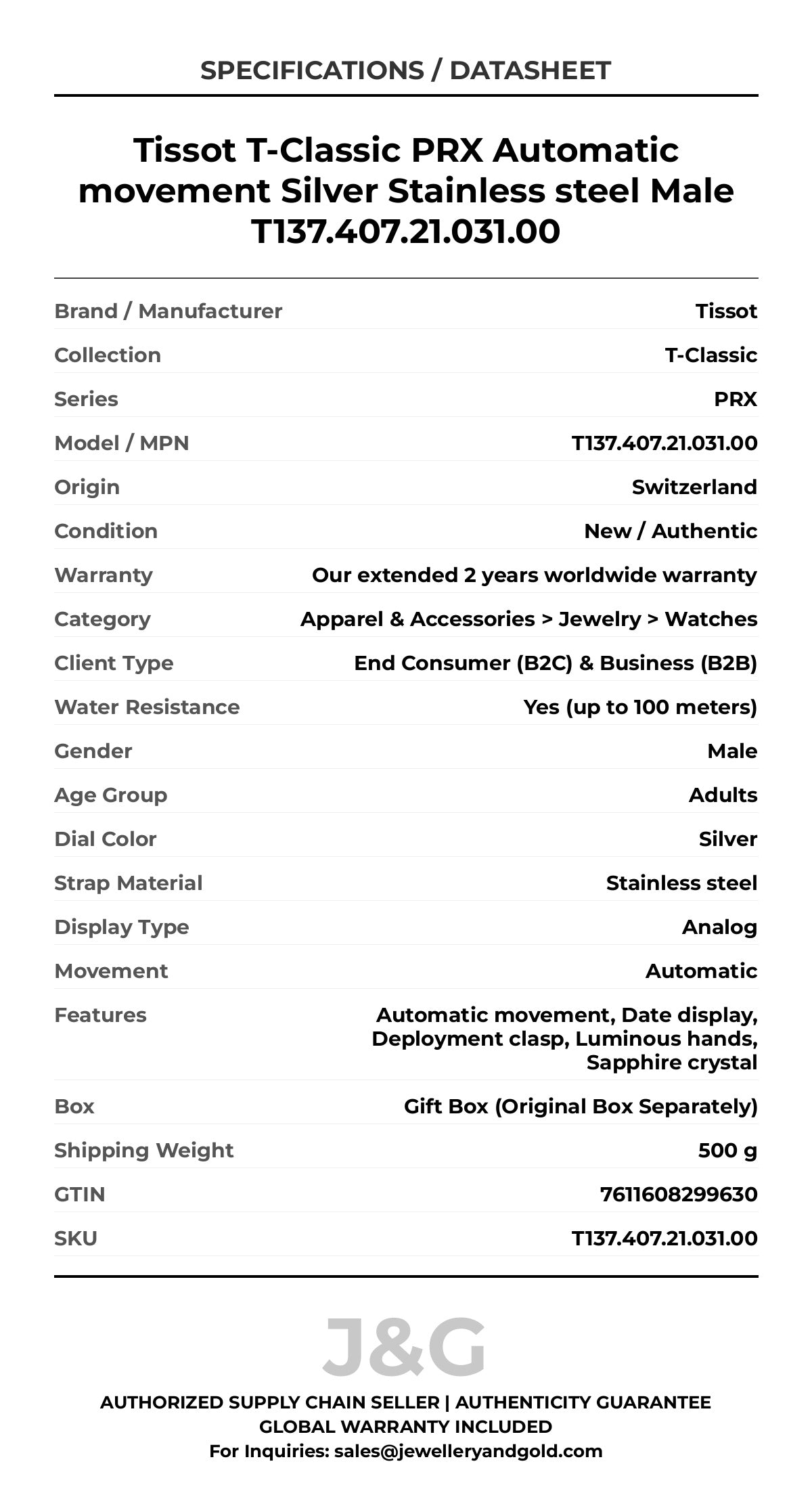 SPECIFICATIONS / DATASHEET

Tissot T-Classic PRX Automatic movement Silver Stainless steel Male T137.407.21.031.00

| | |
|---|---|
| Brand / Manufacturer | Tissot |
| Collection | T-Classic |
| Series | PRX |
| Model / MPN | T137.407.21.031.00 |
| Origin | Switzerland |
| Condition | New / Authentic |
| Warranty | Our extended 2 years worldwide warranty |
| Category | Apparel & Accessories > Jewelry > Watches |
| Client Type | End Consumer (B2C) & Business (B2B) |
| Water Resistance | Yes (up to 100 meters) |
| Gender | Male |
| Age Group | Adults |
| Dial Color | Silver |
| Strap Material | Stainless steel |
| Display Type | Analog |
| Movement | Automatic |
| Features | Automatic movement, Date display, Deployment clasp, Luminous hands, Sapphire crystal |
| Box | Gift Box (Original Box Separately) |
| Shipping Weight | 500 g |
| GTIN | 7611608299630 |
| SKU | T137.407.21.031.00 |

J&G

AUTHORIZED SUPPLY CHAIN SELLER | AUTHENTICITY GUARANTEE
GLOBAL WARRANTY INCLUDED
For Inquiries: sales@jewelleryandgold.com